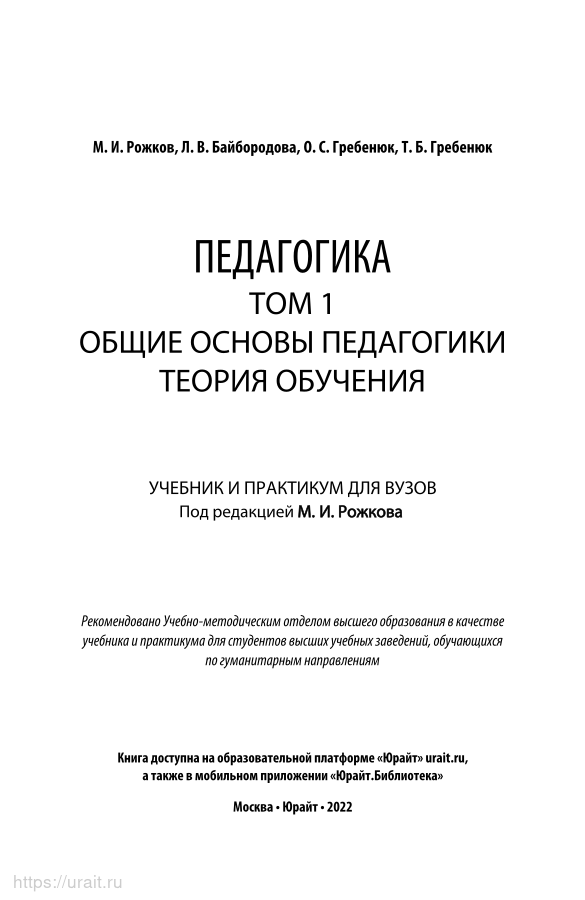 М. И. Рожков, Л. В. Байбородова, О. С. Гребенюк, Т. Б. Гребенюк

ПЕДАГОГИКА
ТОМ 1
ОБЩИЕ ОСНОВЫ ПЕДАГОГИКИ
ТЕОРИЯ ОБУЧЕНИЯ

УЧЕБНИК И ПРАКТИКУМ ДЛЯ ВУЗОВ
Под редакцией М. И. Рожкова

Рекомендовано Учебно-методическим отделом высшего образования в качестве учебника и практикума для студентов высших учебных заведений, обучающихся по гуманитарным направлениям

Книга доступна на образовательной платформе «Юрайт» urait.ru, а также в мобильном приложении «Юрайт.Библиотека»

Москва • Юрайт • 2022

https://urait.ru